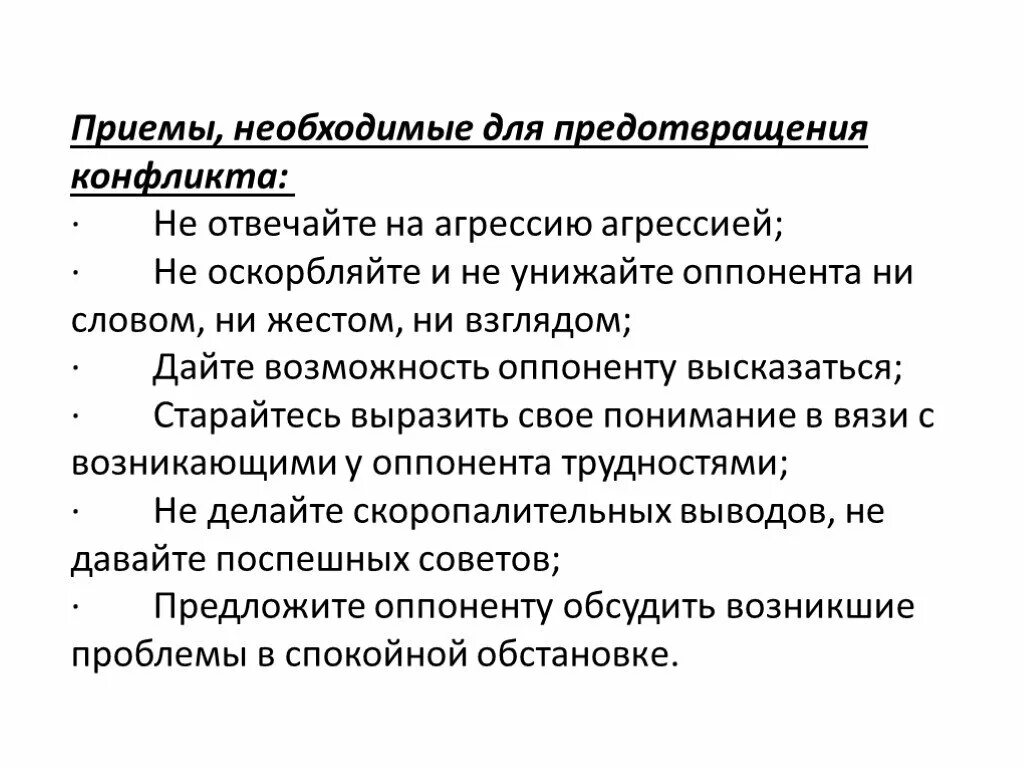 Приемы, необходимые для предотвращения конфликта:
· Не отвечайте на агрессию агрессией;
· Не оскорбляйте и не унижайте оппонента ни словом, ни жестом, ни взглядом;
· Дайте возможность оппоненту высказаться;
· Старайтесь выразить свое понимание в вязи с возникающими у оппонента трудностями;
· Не делайте скоропалительных выводов, не давайте поспешных советов;
· Предложите оппоненту обсудить возникшие проблемы в спокойной обстановке.